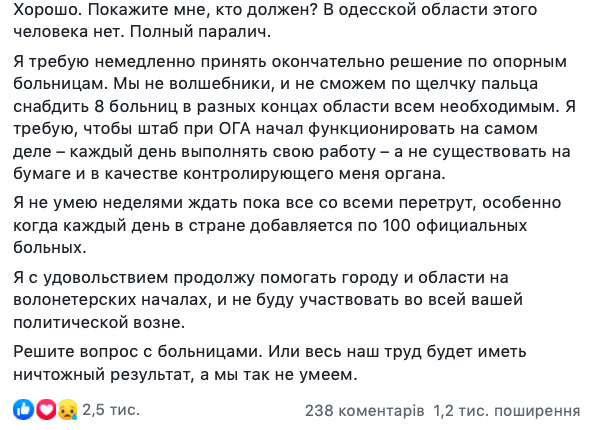 Хорошо. Покажите мне, кто должен? В одесской области этого человека нет. Полный паралич.

Я требую немедленно принять окончательно решение по опорным больницам. Мы не волшебники, и не сможем по щелчку пальца снабдить 8 больниц в разных концах области всем необходимым. Я требую, чтобы штаб при ОГА начал функционировать на самом деле – каждый день выполнять свою работу – а не существовать на бумаге и в качестве контролирующего меня органа.

Я не умею неделями ждать пока все со всеми перетрут, особенно когда каждый день в стране добавляется по 100 официальных больных.

Я с удовольствием продолжу помогать городу и области на волонетерских началах, и не буду участвовать во всей вашей политической возне.

Решите вопрос с больницами. Или весь наш труд будет иметь ничтожный результат, а мы так не умеем.

2,5 тис. 238 коментарів 1,2 тис. поширення